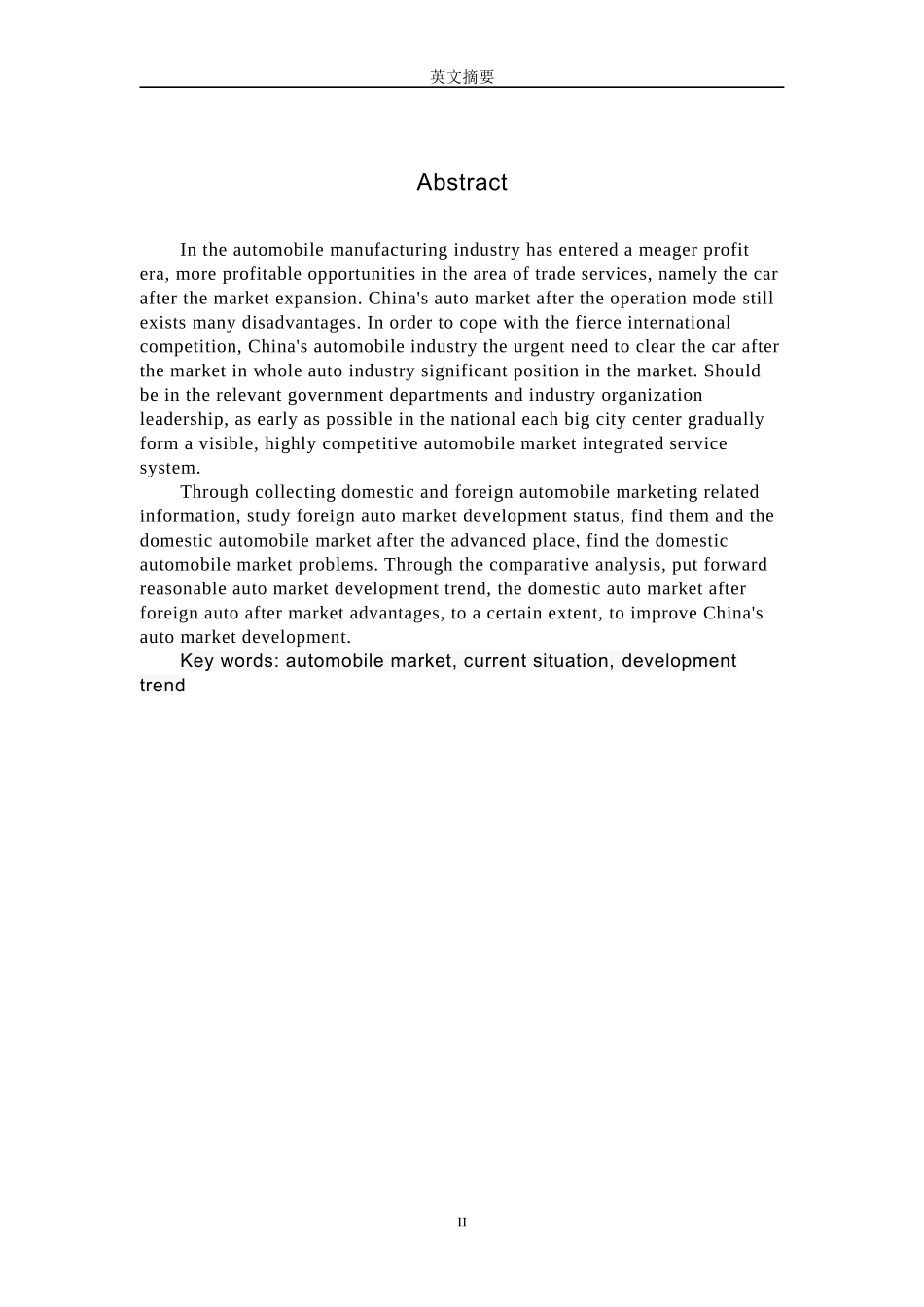 英文摘要

Abstract

In the automobile manufacturing industry has entered a meager profit era, more profitable opportunities in the area of trade services, namely the car after the market expansion. China's auto market after the operation mode still exists many disadvantages. In order to cope with the fierce international competition, China's automobile industry the urgent need to clear the car after the market in whole auto industry significant position in the market. Should be in the relevant government departments and industry organization leadership, as early as possible in the national each big city center gradually form a visible, highly competitive automobile market integrated service system.

Through collecting domestic and foreign automobile marketing related information, study foreign auto market development status, find them and the domestic automobile market after the advanced place, find the domestic automobile market problems. Through the comparative analysis, put forward reasonable auto market development trend, the domestic auto market after foreign auto after market advantages, to a certain extent, to improve China's auto market development.

Key words: automobile market, current situation, development trend

II